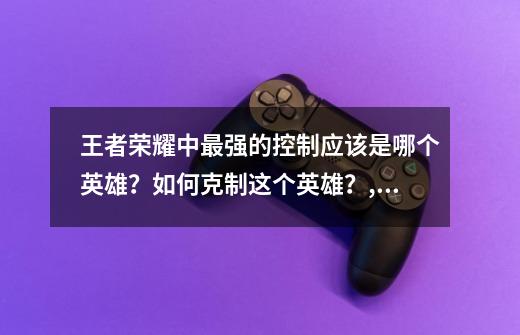 王者荣耀中最强的控制应该是哪个英雄？如何克制这个英雄？,...